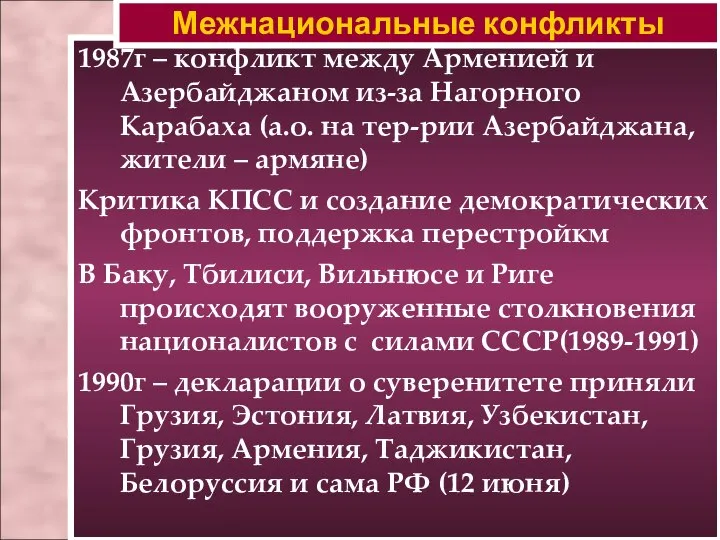 Межнациональные конфликты

1987г – конфликт между Арменией и Азербайджаном из-за Нагорного Карабаха (а.о. на тер-рии Азербайджана, жители – армяне)

Критика КПСС и создание демократических фронтов, поддержка перестройкм

В Баку, Тбилиси, Вильнюсе и Риге происходят вооруженные столкновения националистов с силами СССР(1989-1991)

1990г – декларации о суверенитете приняли Грузия, Эстония, Латвия, Узбекистан, Грузия, Армения, Таджикистан, Белоруссия и сама РФ (12 июня)